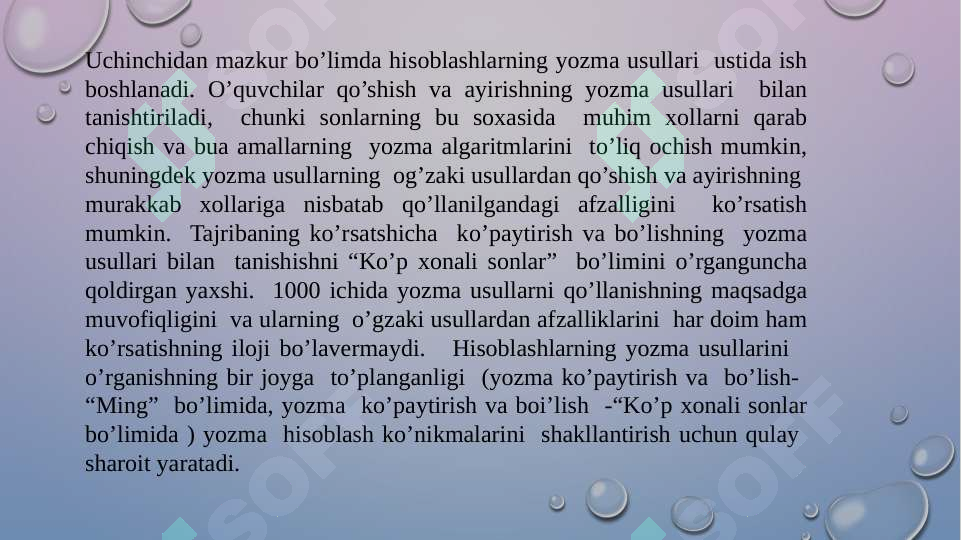 Uchinchidan mazkur bo’limda hisoblashlarning yozma usullari ustida ish boshlanadi. O’quvchilar qo’shish va ayirishning yozma usullari bilan tanishtiriladi, chunki sonlarning bu soxasida muhim xollarni qarab chiqish va bua amallarning yozma algaritmlarini to’liq ochish mumkin, shuningdek yozma usullarning og’zaki usullardan qo’shish va ayirishning murakkab xollariga nisbatab qo’llanilgandagi afzalligini ko’rsatish mumkin. Tajribaning ko’rsatshicha ko’paytirish va bo’lishning yozma usullari bilan tanishishni “Ko’p xonali sonlar” bo’limini o’rganguncha qoldirgan yaxshi. 1000 ichida yozma usullarni qo’llanishning maqsadga muvofiqligini va ularning o’gzaki usullardan afzalliklarini har doim ham ko’rsatishning iloji bo’lavermaydi. Hisoblashlarning yozma usullarini o’rganishning bir joyga to’planganligi (yozma ko’paytirish va bo’lish- “Ming” bo’limida, yozma ko’paytirish va boi’lish -“Ko’p xonali sonlar bo’limida ) yozma hisoblash ko’nikmalarini shakllantirish uchun qulay sharoit yaratadi.